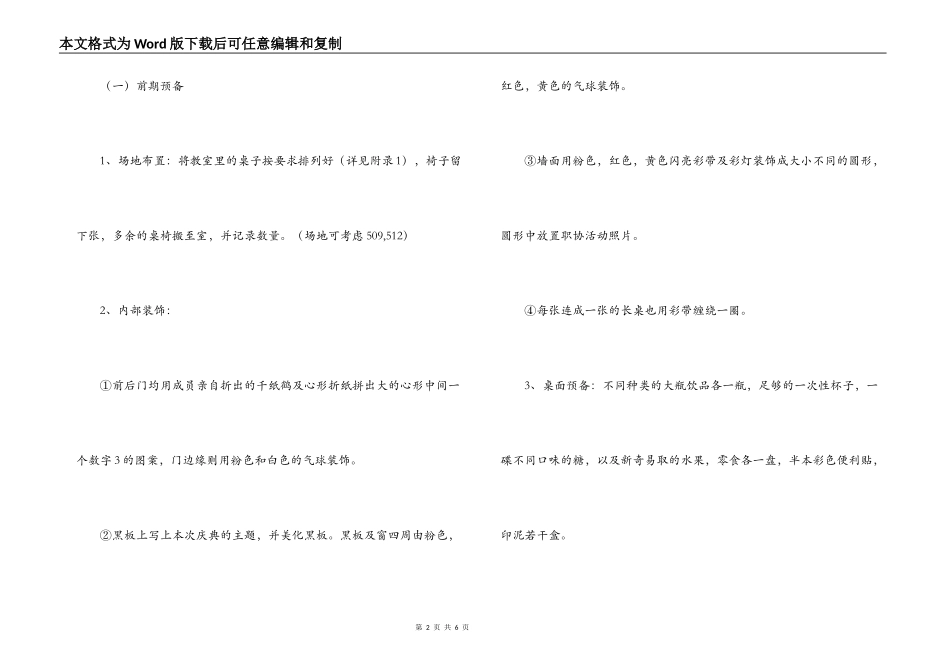 本文格式为Word版下载后可任意编辑和复制

（一）前期预备

1、场地布置：将教室里的桌子按要求排列好（详见附录1），椅子留下张，多余的桌椅搬至室，并记录数量。（场地可考虑509,512）

2、内部装饰：

①前后门均用成员亲自折出的千纸鹤及心形折纸拼出大的心形中间一个数字3的图案，门边缘则用粉色和白色的气球装饰。

②黑板上写上本次庆典的主题，并美化黑板。黑板及窗四周由粉色，红色，黄色的气球装饰。

③墙面用粉色，红色，黄色闪亮彩带及彩灯装饰成大小不同的圆形，圆形中放置职协活动照片。

④每张连成一张的长桌也用彩带缠绕一圈。

3、桌面预备：不同种类的大瓶饮品各一瓶，足够的一次性杯子，一碟不同口味的糖，以及新奇易取的水果，零食各一盘，半本彩色便利贴，印泥若干盒。

第 2 页 共 6 页